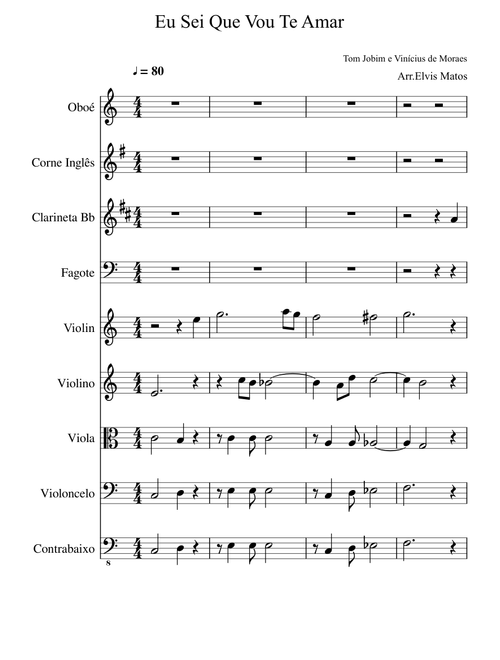 Eu Sei Que Vou Te Amar

Tom Jobim e Vinícius de Moraes

Arr.Elvis Matos

♩ = 80

Oboé

Corne Inglês

Clarineta Bb

Fagote

Violin

Violino

Viola

Violoncelo

Contrabaixo

8